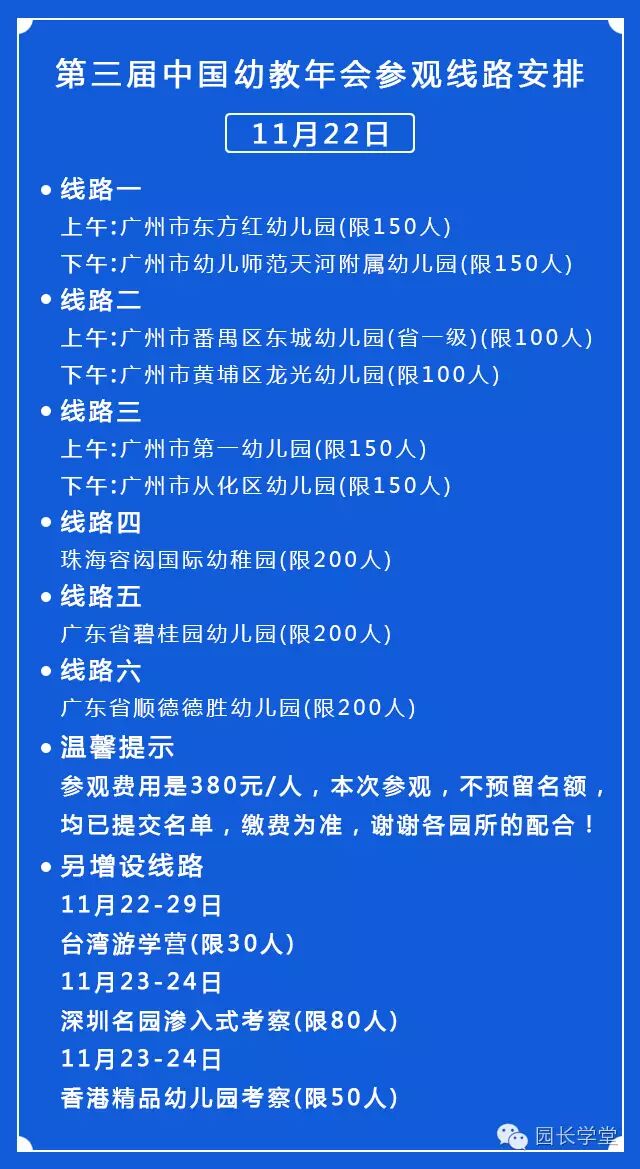 第三届中国幼教年会参观线路安排

11月22日

• 线路一
上午:广州市东方红幼儿园(限150人)
下午:广州市幼儿师范天河附属幼儿园(限150人)

• 线路二
上午:广州市番禺区东城幼儿园(省一级)(限100人)
下午:广州市黄埔区龙光幼儿园(限100人)

• 线路三
上午:广州市第一幼儿园(限150人)
下午:广州市从化区幼儿园(限150人)

• 线路四
珠海容闳国际幼稚园(限200人)

• 线路五
广东省碧桂园幼儿园(限200人)

• 线路六
广东省顺德德胜幼儿园(限200人)

• 温馨提示
参观费用是380元/人，本次参观，不预留名额，均已提交名单，缴费为准，谢谢各园所的配合！

• 另增设线路
11月22-29日
台湾游学营(限30人)
11月23-24日
深圳名园渗入式考察(限80人)
11月23-24日
香港精品幼儿园考察(限50人)

园长学堂